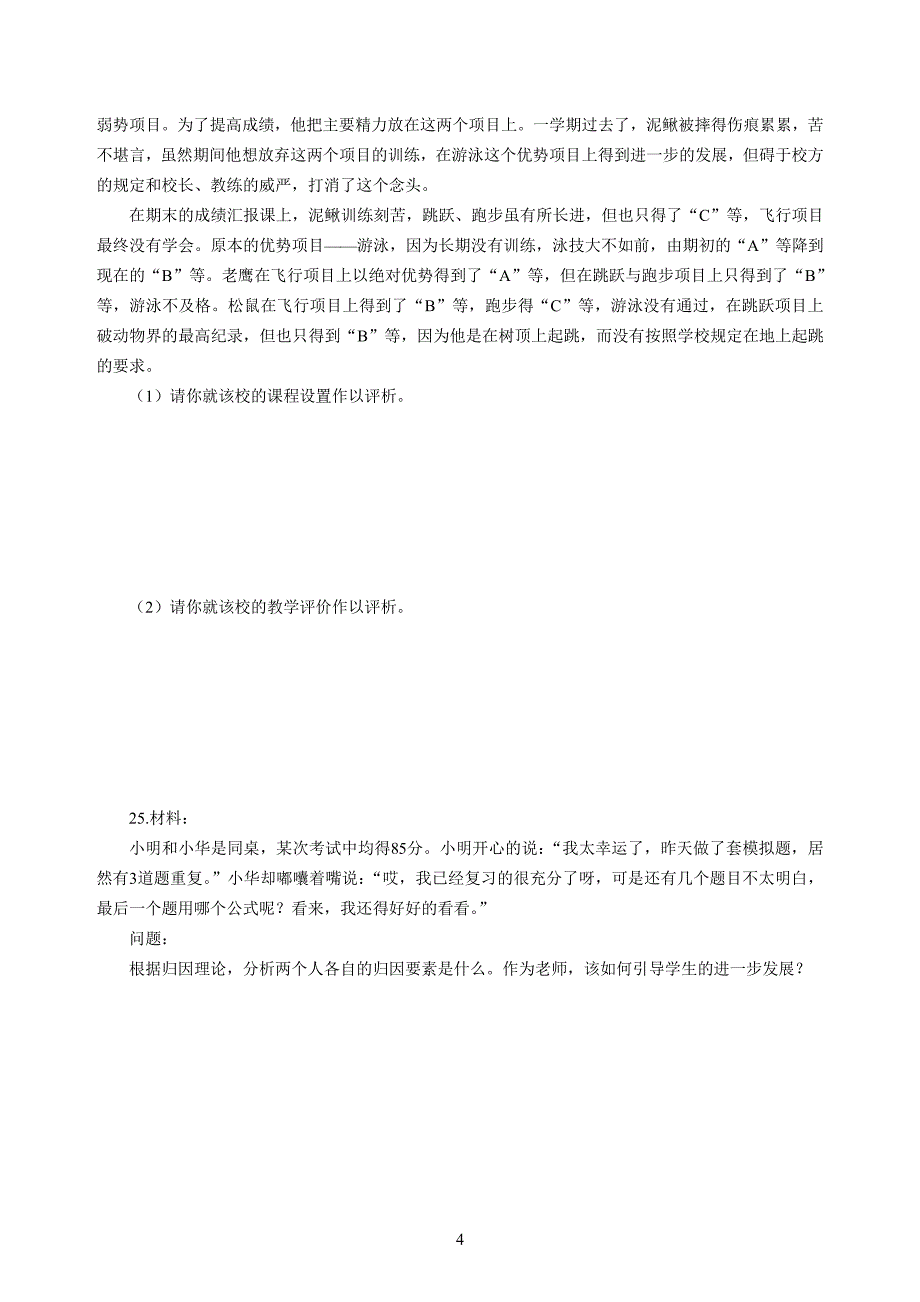 弱势项目。为了提高成绩，他把主要精力放在这两个项目上。一学期过去了，泥鳅被摔得伤痕累累，苦不堪言，虽然期间他想放弃这两个项目的训练，在游泳这个优势项目上得到进一步的发展，但碍于校方的规定和校长、教练的威严，打消了这个念头。

在期末的成绩汇报课上，泥鳅训练刻苦，跳跃、跑步虽有所长进，但也只得了“C”等，飞行项目最终没有学会。原本的优势项目——游泳，因为长期没有训练，泳技大不如前，由期初的“A”等降到现在的“B”等。老鹰在飞行项目上以绝对优势得到了“A”等，但在跳跃与跑步项目上只得到了“B”等，游泳不及格。松鼠在飞行项目上得到了“B”等，跑步得“C”等，游泳没有通过，在跳跃项目上破动物界的最高纪录，但也只得到“B”等，因为他是在树顶上起跳，而没有按照学校规定在地上起跳的要求。

（1）请你就该校的课程设置作以评析。

（2）请你就该校的教学评价作以评析。

25.材料：

小明和小华是同桌，某次考试中均得85分。小明开心的说：“我太幸运了，昨天做了套模拟题，居然有3道题重复。”小华却嘟囔着嘴说：“哎，我已经复习的很充分了呀，可是还有几个题目不太明白，最后一个题用哪个公式呢？看来，我还得好好的看看。”

问题：

根据归因理论，分析两个人各自的归因要素是什么。作为老师，该如何引导学生的进一步发展？

4